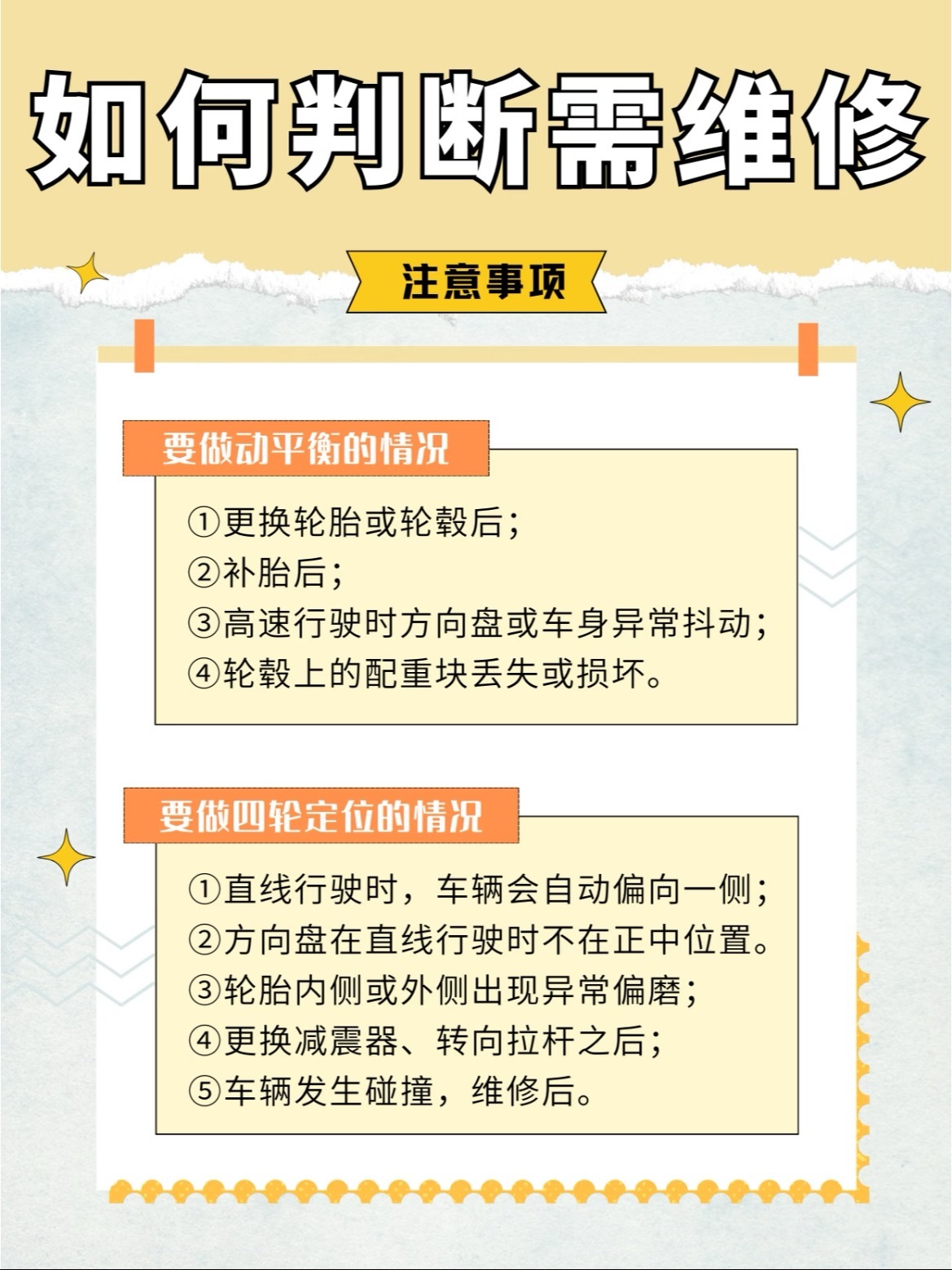 如何判断需维修

注意事项

要做动平衡的情况

①更换轮胎或轮毂后;
②补胎后;
③高速行驶时方向盘或车身异常抖动;
④轮毂上的配重块丢失或损坏。

要做四轮定位的情况

①直线行驶时，车辆会自动偏向一侧;
②方向盘在直线行驶时不在正中位置。
③轮胎内侧或外侧出现异常偏磨;
④更换减震器、转向拉杆之后;
⑤车辆发生碰撞，维修后。